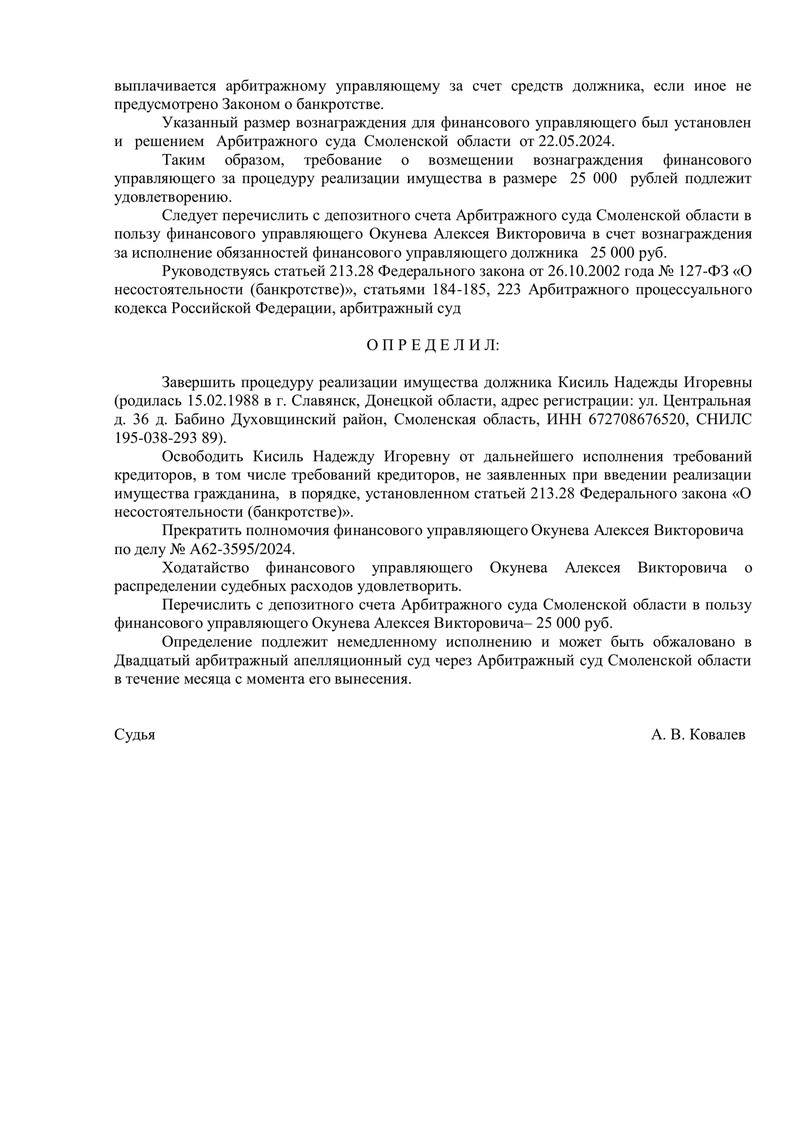 выплачивается арбитражному управляющему за счет средств должника, если иное не предусмотрено Законом о банкротстве.

Указанный размер вознаграждения для финансового управляющего был установлен и решением Арбитражного суда Смоленской области от 22.05.2024.

Таким образом, требование о возмещении вознаграждения финансового управляющего за процедуру реализации имущества в размере 25 000 рублей подлежит удовлетворению.

Следует перечислить с депозитного счета Арбитражного суда Смоленской области в пользу финансового управляющего Окунева Алексея Викторовича в счет вознаграждения за исполнение обязанностей финансового управляющего должника 25 000 руб.

Руководствуясь статьей 213.28 Федерального закона от 26.10.2002 года № 127-ФЗ «О несостоятельности (банкротстве)», статьями 184-185, 223 Арбитражного процессуального кодекса Российской Федерации, арбитражный суд

О П Р Е Д Е Л И Л:

Завершить процедуру реализации имущества должника Кисиль Надежды Игоревны (родилась 15.02.1988 в г. Славянск, Донецкой области, адрес регистрации: ул. Центральная д. 36 д. Бабино Духовщинский район, Смоленская область, ИНН 672708676520, СНИЛС 195-038-293 89).

Освободить Кисиль Надежду Игоревну от дальнейшего исполнения требований кредиторов, в том числе требований кредиторов, не заявленных при введении реализации имущества гражданина, в порядке, установленном статьей 213.28 Федерального закона «О несостоятельности (банкротстве)».

Прекратить полномочия финансового управляющего Окунева Алексея Викторовича по делу № А62-3595/2024.

Ходатайство финансового управляющего Окунева Алексея Викторовича о распределении судебных расходов удовлетворить.

Перечислить с депозитного счета Арбитражного суда Смоленской области в пользу финансового управляющего Окунева Алексея Викторовича– 25 000 руб.

Определение подлежит немедленному исполнению и может быть обжаловано в Двадцатый арбитражный апелляционный суд через Арбитражный суд Смоленской области в течение месяца с момента его вынесения.

Судья А. В. Ковалев